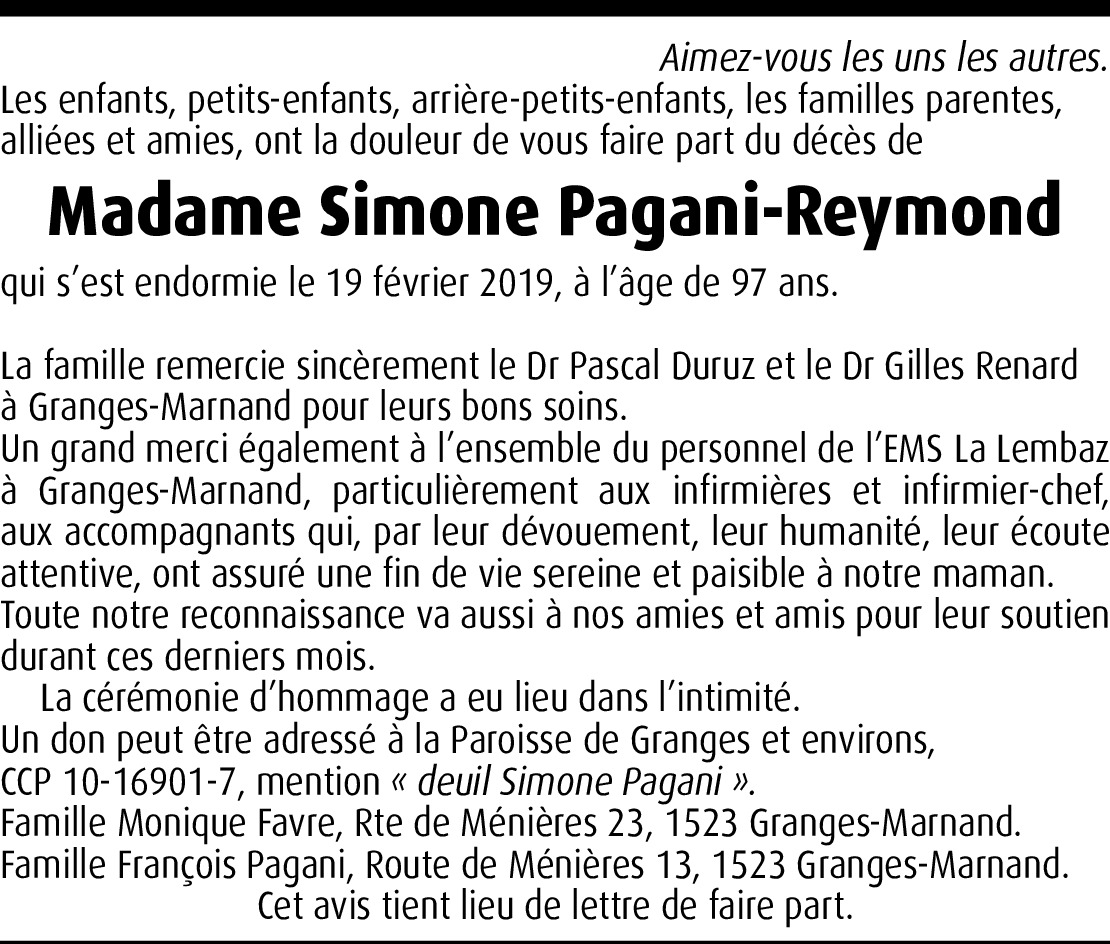 Aimez-vous les uns les autres.
Les enfants, petits-enfants, arrière-petits-enfants, les familles parentes, alliées et amies, ont la douleur de vous faire part du décès de

Madame Simone Pagani-Reymond

qui s'est endormie le 19 février 2019, à l'âge de 97 ans.

La famille remercie sincèrement le Dr Pascal Duruz et le Dr Gilles Renard à Granges-Marnand pour leurs bons soins.
Un grand merci également à l'ensemble du personnel de l'EMS La Lembaz à Granges-Marnand, particulièrement aux infirmières et infirmier-chef, aux accompagnants qui, par leur dévouement, leur humanité, leur écoute attentive, ont assuré une fin de vie sereine et paisible à notre maman.
Toute notre reconnaissance va aussi à nos amies et amis pour leur soutien durant ces derniers mois.
La cérémonie d'hommage a eu lieu dans l'intimité.
Un don peut être adressé à la Paroisse de Granges et environs, CCP 10-16901-7, mention « deuil Simone Pagani ».
Famille Monique Favre, Rte de Ménières 23, 1523 Granges-Marnand.
Famille François Pagani, Route de Ménières 13, 1523 Granges-Marnand.
Cet avis tient lieu de lettre de faire part.